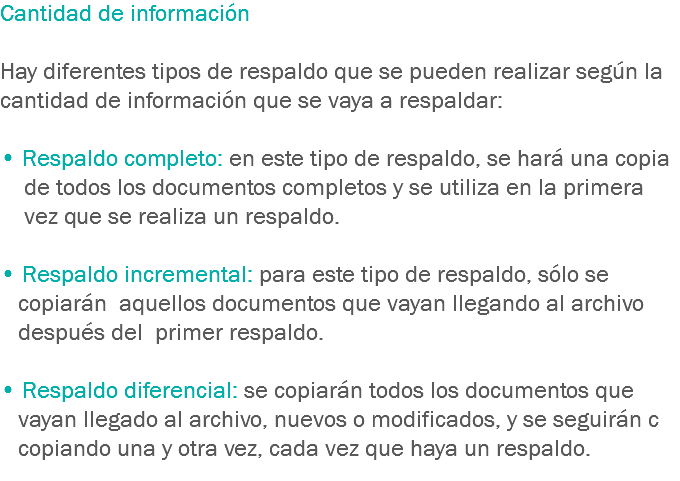 Cantidad de información

Hay diferentes tipos de respaldo que se pueden realizar según la cantidad de información que se vaya a respaldar:

• Respaldo completo: en este tipo de respaldo, se hará una copia de todos los documentos completos y se utiliza en la primera vez que se realiza un respaldo.

• Respaldo incremental: para este tipo de respaldo, sólo se copiarán aquellos documentos que vayan llegando al archivo después del primer respaldo.

• Respaldo diferencial: se copiarán todos los documentos que vayan llegado al archivo, nuevos o modificados, y se seguirán c copiando una y otra vez, cada vez que haya un respaldo.